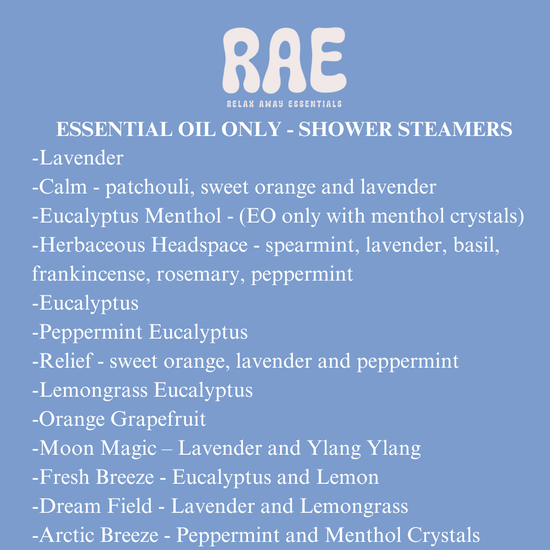 RAE
RELAX AWAY ESSENTIALS

ESSENTIAL OIL ONLY - SHOWER STEAMERS

-Lavender
-Calm - patchouli, sweet orange and lavender
-Eucalyptus Menthol - (EO only with menthol crystals)
-Herbaceous Headspace - spearmint, lavender, basil, frankincense, rosemary, peppermint
-Eucalyptus
-Peppermint Eucalyptus
-Relief - sweet orange, lavender and peppermint
-Lemongrass Eucalyptus
-Orange Grapefruit
-Moon Magic – Lavender and Ylang Ylang
-Fresh Breeze - Eucalyptus and Lemon
-Dream Field - Lavender and Lemongrass
-Arctic Breeze - Peppermint and Menthol Crystals